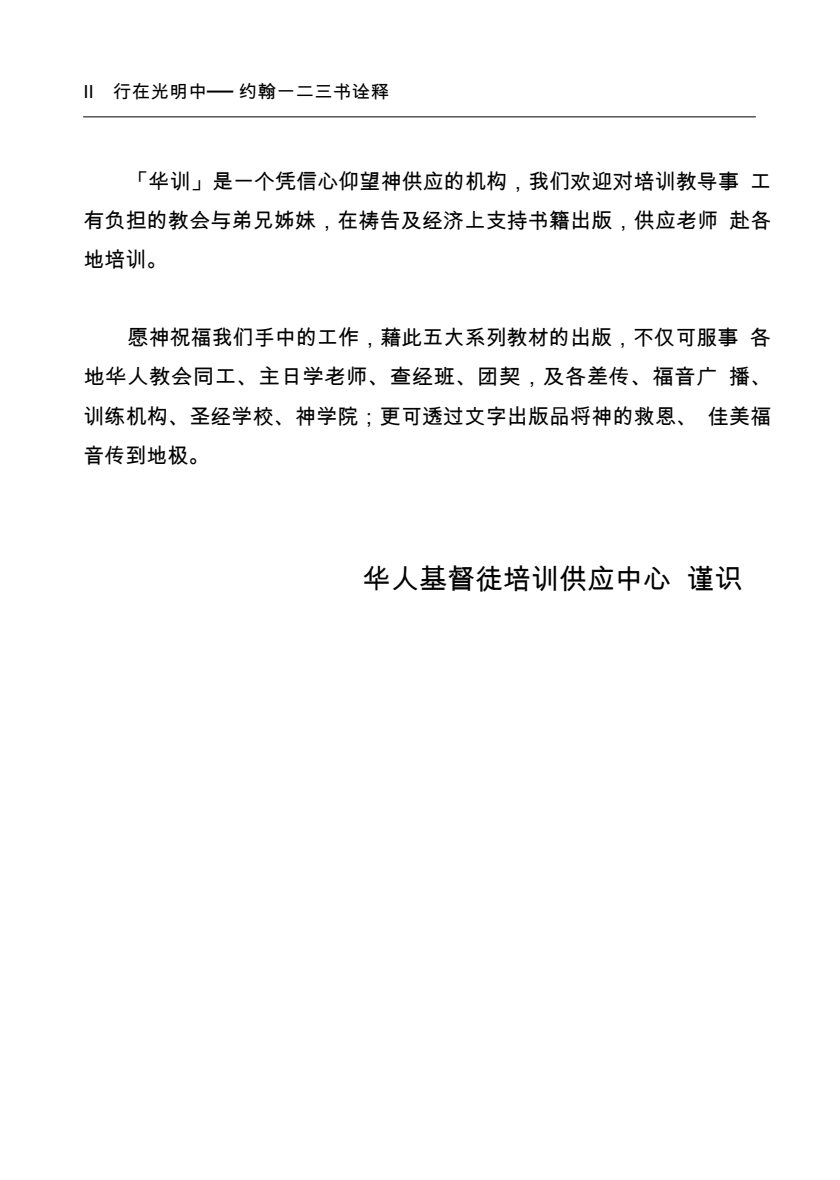 II 行在光明中── 约翰一二三书诠释

「华训」是一个凭信心仰望神供应的机构，我们欢迎对培训教导事 工有负担的教会与弟兄姊妹，在祷告及经济上支持书籍出版，供应老师 赴各地培训。

愿神祝福我们手中的工作，藉此五大系列教材的出版，不仅可服事 各地华人教会同工、主日学老师、查经班、团契，及各差传、福音广 播、训练机构、圣经学校、神学院；更可透过文字出版品将神的救恩、 佳美福音传到地极。

华人基督徒培训供应中心 谨识